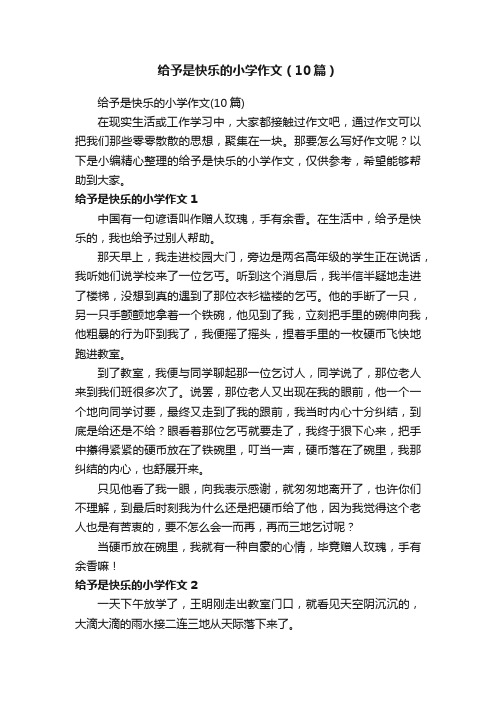 给予是快乐的小学作文（10篇）

给予是快乐的小学作文(10篇)

在现实生活或工作学习中，大家都接触过作文吧，通过作文可以把我们那些零零散散的思想，聚集在一块。那要怎么写好作文呢？以下是小编精心整理的给予是快乐的小学作文，仅供参考，希望能够帮助到大家。

给予是快乐的小学作文 1

中国有一句谚语叫作赠人玫瑰，手有余香。在生活中，给予是快乐的，我也给予过别人帮助。

那天早上，我走进校园大门，旁边是两名高年级的学生正在说话，我听她们说学校来了一位乞丐。听到这个消息后，我半信半疑地走进了楼梯，没想到真的遇到了那位衣衫褴褛的乞丐。他的手断了一只，另一只手颤颤地拿着一个铁碗，他见到了我，立刻把手里的碗伸向我，他粗暴的行为吓到我了，我便摇了摇头，捏着手里的一枚硬币飞快地跑进教室。

到了教室，我便与同学聊起那一位乞讨人，同学说了，那位老人来到我们班很多次了。说罢，那位老人又出现在我的眼前，他一个一个地向同学讨要，最终又走到了我的跟前，我当时内心十分纠结，到底是给还是不给？眼看着那位乞丐就要走了，我终于狠下心来，把手中攥得紧紧的硬币放在了铁碗里，叮当一声，硬币落在了碗里，我那纠结的内心，也舒展开来。

只见他看了我一眼，向我表示感谢，就匆匆地离开了，也许你们不理解，到最后时刻我为什么还是把硬币给了他，因为我觉得这个老人也是有苦衷的，要不怎么会一而再，再而三地乞讨呢？

当硬币放在碗里，我就有一种自豪的心情，毕竟赠人玫瑰，手有余香嘛！

给予是快乐的小学作文 2

一天下午放学了，王明刚走出教室门口，就看见天空阴沉沉的，大滴大滴的雨水接二连三地从天际落下来了。